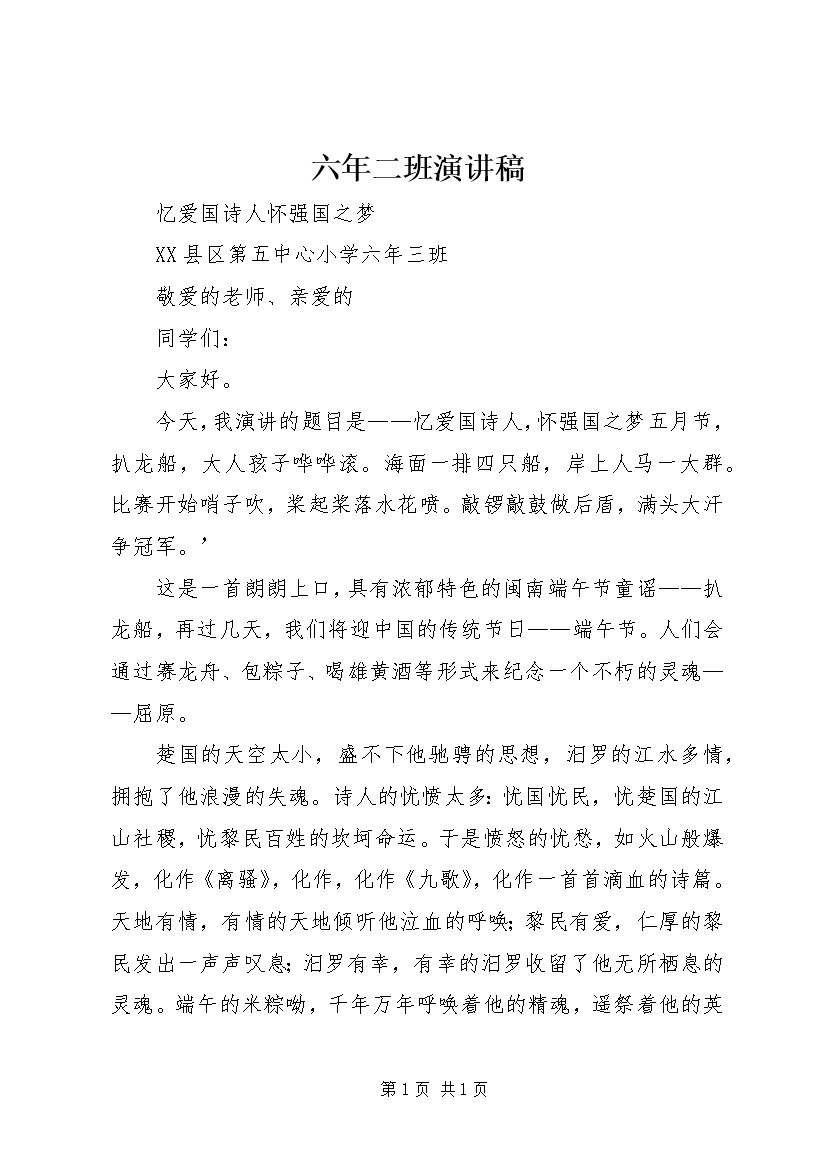 六年二班演讲稿

忆爱国诗人怀强国之梦

XX县区第五中心小学六年三班

敬爱的老师、亲爱的

同学们：

大家好。

今天，我演讲的题目是——忆爱国诗人，怀强国之梦五月节，扒龙船，大人孩子哗哗滚。海面一排四只船，岸上人马一大群。比赛开始哨子吹，桨起桨落水花喷。敲锣敲鼓做后盾，满头大汗争冠军。’

这是一首朗朗上口，具有浓郁特色的闽南端午节童谣——扒龙船，再过几天，我们将迎中国的传统节日——端午节。人们会通过赛龙舟、包粽子、喝雄黄酒等形式来纪念一个不朽的灵魂——屈原。

楚国的天空太小，盛不下他驰骋的思想，汨罗的江水多情，拥抱了他浪漫的失魂。诗人的忧愤太多：忧国忧民，忧楚国的江山社稷，忧黎民百姓的坎坷命运。于是愤怒的忧愁，如火山般爆发，化作《离骚》，化作，化作《九歌》，化作一首首滴血的诗篇。天地有情，有情的天地倾听他泣血的呼唤；黎民有爱，仁厚的黎民发出一声声叹息；汨罗有幸，有幸的汨罗收留了他无所栖息的灵魂。端午的米粽呦，千年万年呼唤着他的精魂，遥祭着他的英

第1页 共1页